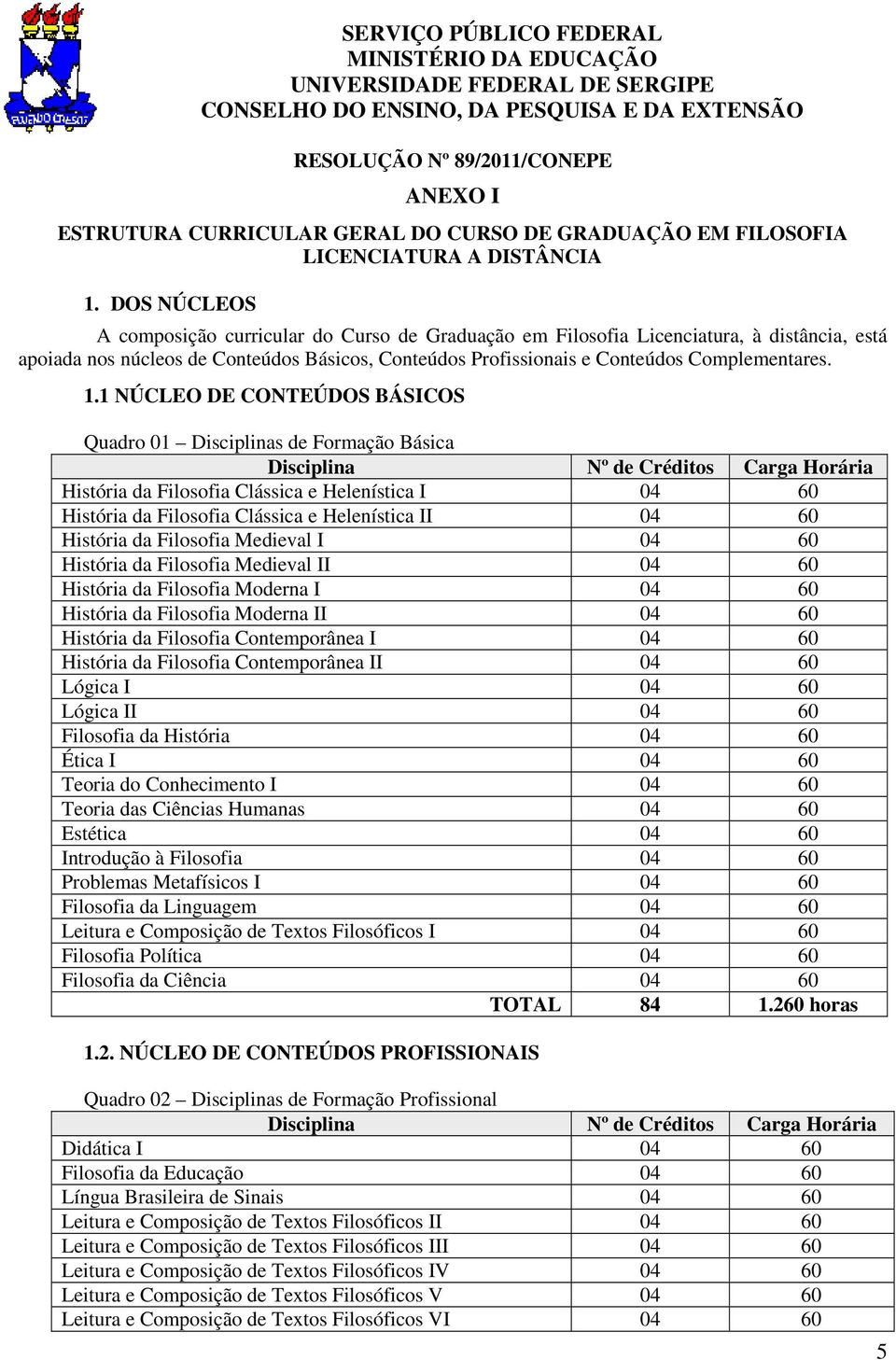 SERVIÇO PÚBLICO FEDERAL
MINISTÉRIO DA EDUCAÇÃO
UNIVERSIDADE FEDERAL DE SERGIPE
CONSELHO DO ENSINO, DA PESQUISA E DA EXTENSÃO

RESOLUÇÃO Nº 89/2011/CONEPE

ANEXO I

ESTRUTURA CURRICULAR GERAL DO CURSO DE GRADUAÇÃO EM FILOSOFIA LICENCIATURA A DISTÂNCIA

1. DOS NÚCLEOS

A composição curricular do Curso de Graduação em Filosofia Licenciatura, à distância, está apoiada nos núcleos de Conteúdos Básicos, Conteúdos Profissionais e Conteúdos Complementares.

1.1 NÚCLEO DE CONTEÚDOS BÁSICOS

Quadro 01 – Disciplinas de Formação Básica

| Disciplina | Nº de Créditos | Carga Horária |
|---|---|---|
| História da Filosofia Clássica e Helenística I | 04 | 60 |
| História da Filosofia Clássica e Helenística II | 04 | 60 |
| História da Filosofia Medieval I | 04 | 60 |
| História da Filosofia Medieval II | 04 | 60 |
| História da Filosofia Moderna I | 04 | 60 |
| História da Filosofia Moderna II | 04 | 60 |
| História da Filosofia Contemporânea I | 04 | 60 |
| História da Filosofia Contemporânea II | 04 | 60 |
| Lógica I | 04 | 60 |
| Lógica II | 04 | 60 |
| Filosofia da História | 04 | 60 |
| Ética I | 04 | 60 |
| Teoria do Conhecimento I | 04 | 60 |
| Teoria das Ciências Humanas | 04 | 60 |
| Estética | 04 | 60 |
| Introdução à Filosofia | 04 | 60 |
| Problemas Metafísicos I | 04 | 60 |
| Filosofia da Linguagem | 04 | 60 |
| Leitura e Composição de Textos Filosóficos I | 04 | 60 |
| Filosofia Política | 04 | 60 |
| Filosofia da Ciência | 04 | 60 |
| TOTAL | 84 | 1.260 horas |

1.2. NÚCLEO DE CONTEÚDOS PROFISSIONAIS

Quadro 02 – Disciplinas de Formação Profissional

| Disciplina | Nº de Créditos | Carga Horária |
|---|---|---|
| Didática I | 04 | 60 |
| Filosofia da Educação | 04 | 60 |
| Língua Brasileira de Sinais | 04 | 60 |
| Leitura e Composição de Textos Filosóficos II | 04 | 60 |
| Leitura e Composição de Textos Filosóficos III | 04 | 60 |
| Leitura e Composição de Textos Filosóficos IV | 04 | 60 |
| Leitura e Composição de Textos Filosóficos V | 04 | 60 |
| Leitura e Composição de Textos Filosóficos VI | 04 | 60 |

5